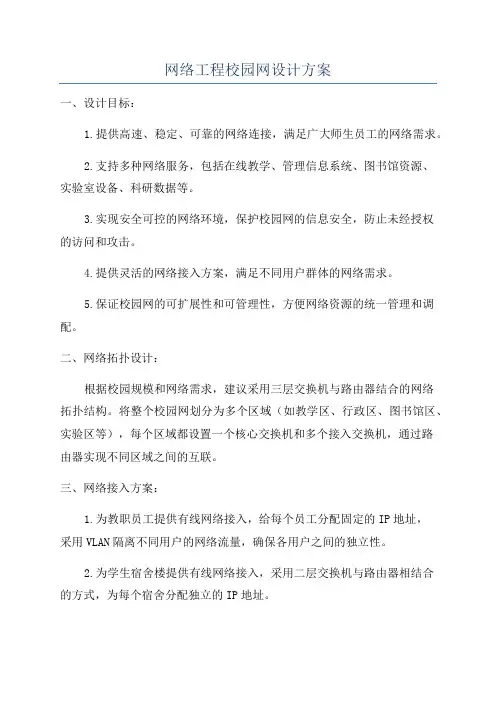 网络工程校园网设计方案

一、设计目标：

1.提供高速、稳定、可靠的网络连接，满足广大师生员工的网络需求。

2.支持多种网络服务，包括在线教学、管理信息系统、图书馆资源、实验室设备、科研数据等。

3.实现安全可控的网络环境，保护校园网的信息安全，防止未经授权的访问和攻击。

4.提供灵活的网络接入方案，满足不同用户群体的网络需求。

5.保证校园网的可扩展性和可管理性，方便网络资源的统一管理和调配。

二、网络拓扑设计：

根据校园规模和网络需求，建议采用三层交换机与路由器结合的网络拓扑结构。将整个校园网划分为多个区域（如教学区、行政区、图书馆区、实验区等），每个区域都设置一个核心交换机和多个接入交换机，通过路由器实现不同区域之间的互联。

三、网络接入方案：

1.为教职员工提供有线网络接入，给每个员工分配固定的IP地址，采用VLAN隔离不同用户的网络流量，确保各用户之间的独立性。

2.为学生宿舍楼提供有线网络接入，采用二层交换机与路由器相结合的方式，为每个宿舍分配独立的IP地址。